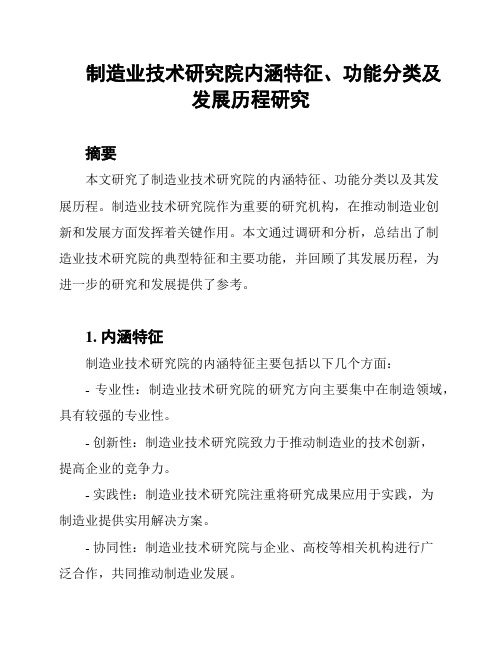 制造业技术研究院内涵特征、功能分类及发展历程研究

摘要

本文研究了制造业技术研究院的内涵特征、功能分类以及其发展历程。制造业技术研究院作为重要的研究机构，在推动制造业创新和发展方面发挥着关键作用。本文通过调研和分析，总结出了制造业技术研究院的典型特征和主要功能，并回顾了其发展历程，为进一步的研究和发展提供了参考。

1. 内涵特征

制造业技术研究院的内涵特征主要包括以下几个方面：

- 专业性：制造业技术研究院的研究方向主要集中在制造领域，具有较强的专业性。

- 创新性：制造业技术研究院致力于推动制造业的技术创新，提高企业的竞争力。

- 实践性：制造业技术研究院注重将研究成果应用于实践，为制造业提供实用解决方案。

- 协同性：制造业技术研究院与企业、高校等相关机构进行广泛合作，共同推动制造业发展。